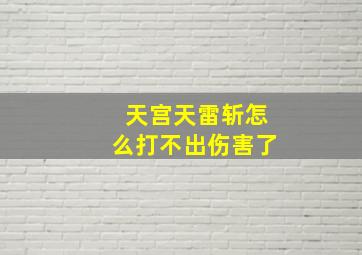 天宫天雷斩怎么打不出伤害了